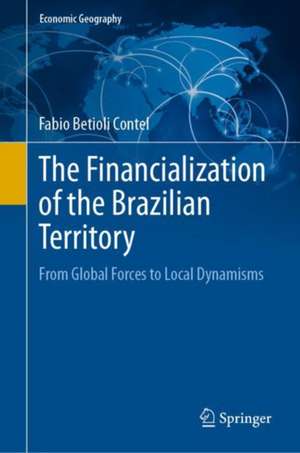 Economic Geography

Fabio Betioli Contel

The Financialization of the Brazilian Territory

From Global Forces to Local Dynamisms

Springer